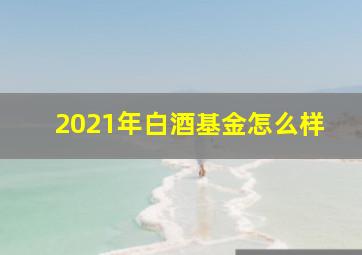 2021年白酒基金怎么样